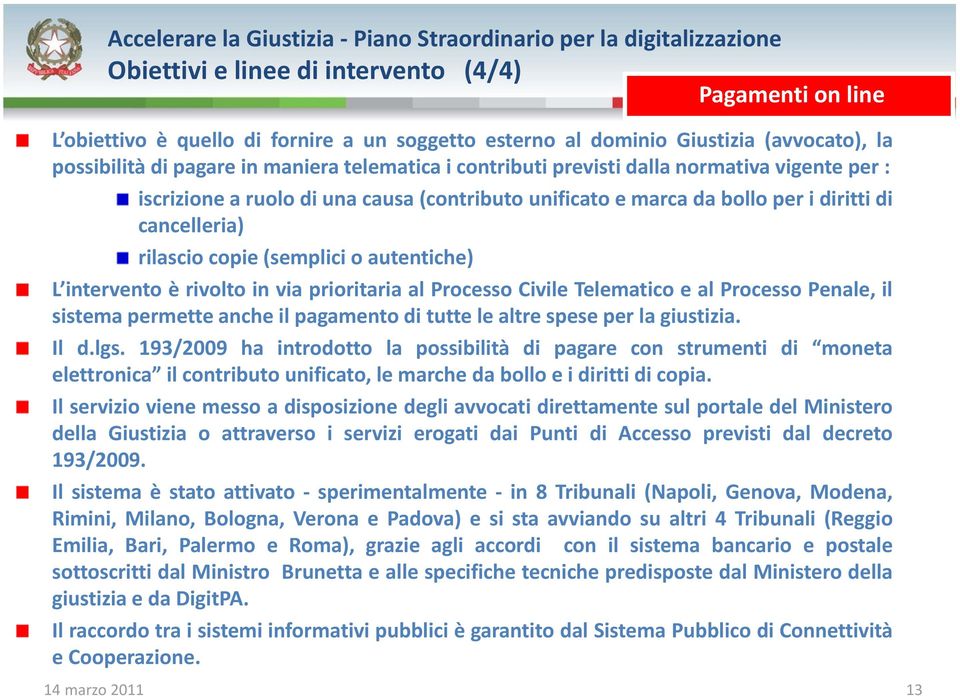 Accelerare la Giustizia - Piano Straordinario per la digitalizzazione
Obiettivi e linee di intervento (4/4)

Pagamenti on line

L'obiettivo è quello di fornire a un soggetto esterno al dominio Giustizia (avvocato), la possibilità di pagare in maniera telematica i contributi previsti dalla normativa vigente per :

iscrizione a ruolo di una causa (contributo unificato e marca da bollo per i diritti di cancelleria)

rilascio copie (semplici o autentiche)

L'intervento è rivolto in via prioritaria al Processo Civile Telematico e al Processo Penale, il sistema permette anche il pagamento di tutte le altre spese per la giustizia.

Il d.lgs. 193/2009 ha introdotto la possibilità di pagare con strumenti di "moneta elettronica" il contributo unificato, le marche da bollo e i diritti di copia.

Il servizio viene messo a disposizione degli avvocati direttamente sul portale del Ministero della Giustizia o attraverso i servizi erogati dai Punti di Accesso previsti dal decreto 193/2009.

Il sistema è stato attivato - sperimentalmente - in 8 Tribunali (Napoli, Genova, Modena, Rimini, Milano, Bologna, Verona e Padova) e si sta avviando su altri 4 Tribunali (Reggio Emilia, Bari, Palermo e Roma), grazie agli accordi con il sistema bancario e postale sottoscritti dal Ministro Brunetta e alle specifiche tecniche predisposte dal Ministero della giustizia e da DigitPA.

Il raccordo tra i sistemi informativi pubblici è garantito dal Sistema Pubblico di Connettività e Cooperazione.

14 marzo 2011

13